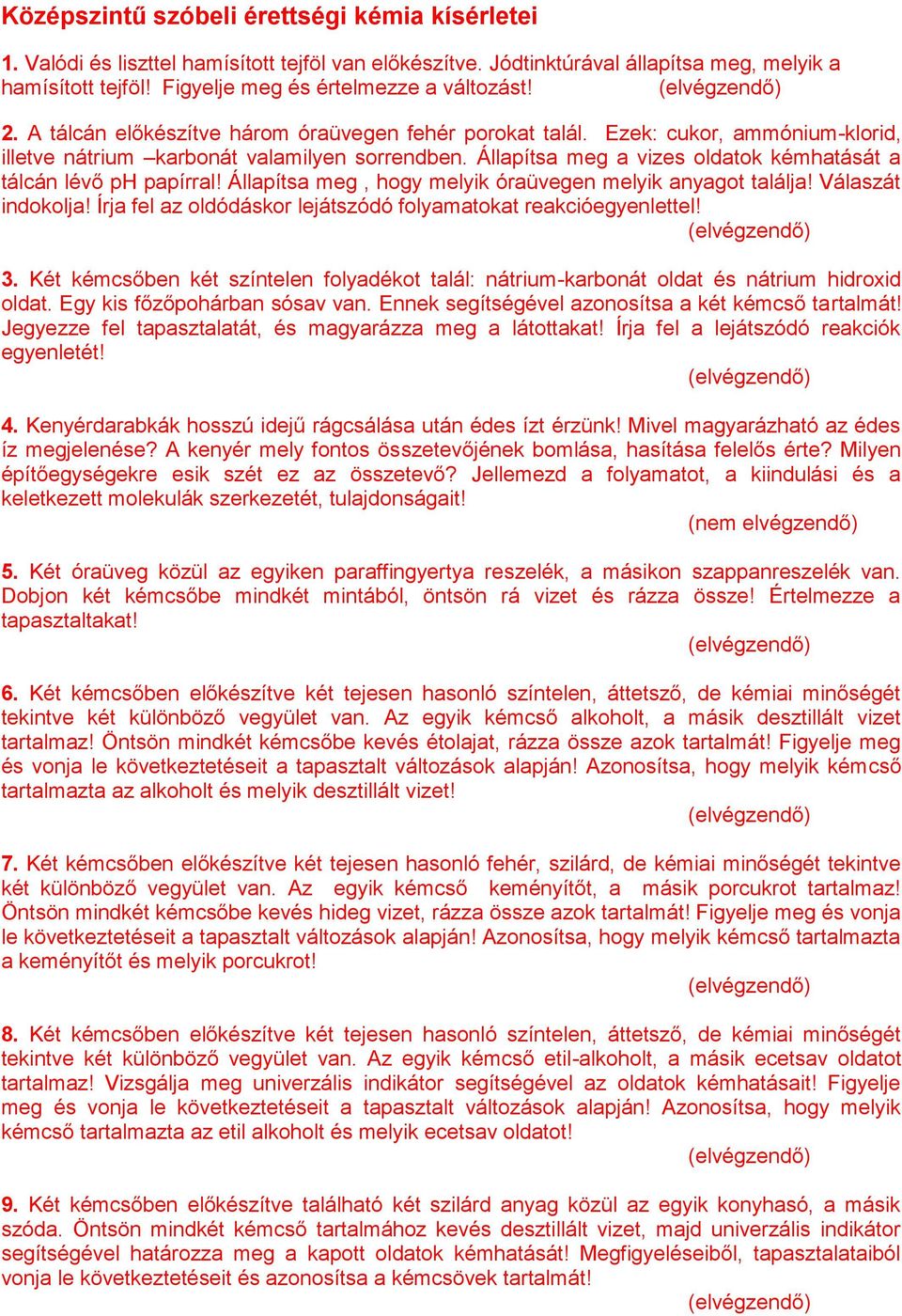 Középszintű szóbeli érettségi kémia kísérletei

1. Valódi és liszttel hamísított tejföl van előkészítve. Jódtinktúrával állapítsa meg, melyik a hamísított tejföl! Figyelje meg és értelmezze a változást! (elvégzendő)

2. A tálcán előkészítve három óraüvegen fehér porokat talál. Ezek: cukor, ammónium-klorid, illetve nátrium –karbonát valamilyen sorrendben. Állapítsa meg a vizes oldatok kémhatását a tálcán lévő pH papírral! Állapítsa meg , hogy melyik óraüvegen melyik anyagot találja! Válaszát indokolja! Írja fel az oldódáskor lejátszódó folyamatokat reakcióegyenlettel! (elvégzendő)

3. Két kémcsőben két színtelen folyadékot talál: nátrium-karbonát oldat és nátrium hidroxid oldat. Egy kis főzőpohárban sósav van. Ennek segítségével azonosítsa a két kémcső tartalmát! Jegyezze fel tapasztalatát, és magyarázza meg a látottakat! Írja fel a lejátszódó reakciók egyenletét! (elvégzendő)

4. Kenyérdarabkák hosszú idejű rágcsálása után édes ízt érzünk! Mivel magyarázható az édes íz megjelenése? A kenyér mely fontos összetevőjének bomlása, hasítása felelős érte? Milyen építőegységekre esik szét ez az összetevő? Jellemezd a folyamatot, a kiindulási és a keletkezett molekulák szerkezetét, tulajdonságait! (nem elvégzendő)

5. Két óraüveg közül az egyiken paraffingyertya reszelék, a másikon szappanreszelék van. Dobjon két kémcsőbe mindkét mintából, öntsön rá vizet és rázza össze! Értelmezze a tapasztaltakat! (elvégzendő)

6. Két kémcsőben előkészítve két tejesen hasonló színtelen, áttetsző, de kémiai minőségét tekintve két különböző vegyület van. Az egyik kémcső alkoholt, a másik desztillált vizet tartalmaz! Öntsön mindkét kémcsőbe kevés étolajat, rázza össze azok tartalmát! Figyelje meg és vonja le következtetéseit a tapasztalt változások alapján! Azonosítsa, hogy melyik kémcső tartalmazta az alkoholt és melyik desztillált vizet! (elvégzendő)

7. Két kémcsőben előkészítve két tejesen hasonló fehér, szilárd, de kémiai minőségét tekintve két különböző vegyület van. Az egyik kémcső keményítőt, a másik porcukrot tartalmaz! Öntsön mindkét kémcsőbe kevés hideg vizet, rázza össze azok tartalmát! Figyelje meg és vonja le következtetéseit a tapasztalt változások alapján! Azonosítsa, hogy melyik kémcső tartalmazta a keményítőt és melyik porcukrot! (elvégzendő)

8. Két kémcsőben előkészítve két tejesen hasonló színtelen, áttetsző, de kémiai minőségét tekintve két különböző vegyület van. Az egyik kémcső etil-alkoholt, a másik ecetsav oldatot tartalmaz! Vizsgálja meg univerzális indikátor segítségével az oldatok kémhatásait! Figyelje meg és vonja le következtetéseit a tapasztalt változások alapján! Azonosítsa, hogy melyik kémcső tartalmazta az etil alkoholt és melyik ecetsav oldatot! (elvégzendő)

9. Két kémcsőben előkészítve található két szilárd anyag közül az egyik konyhasó, a másik szóda. Öntsön mindkét kémcső tartalmához kevés desztillált vizet, majd univerzális indikátor segítségével határozza meg a kapott oldatok kémhatását! Megfigyeléseiből, tapasztalataiból vonja le következtetéseit és azonosítsa a kémcsövek tartalmát! (elvégzendő)